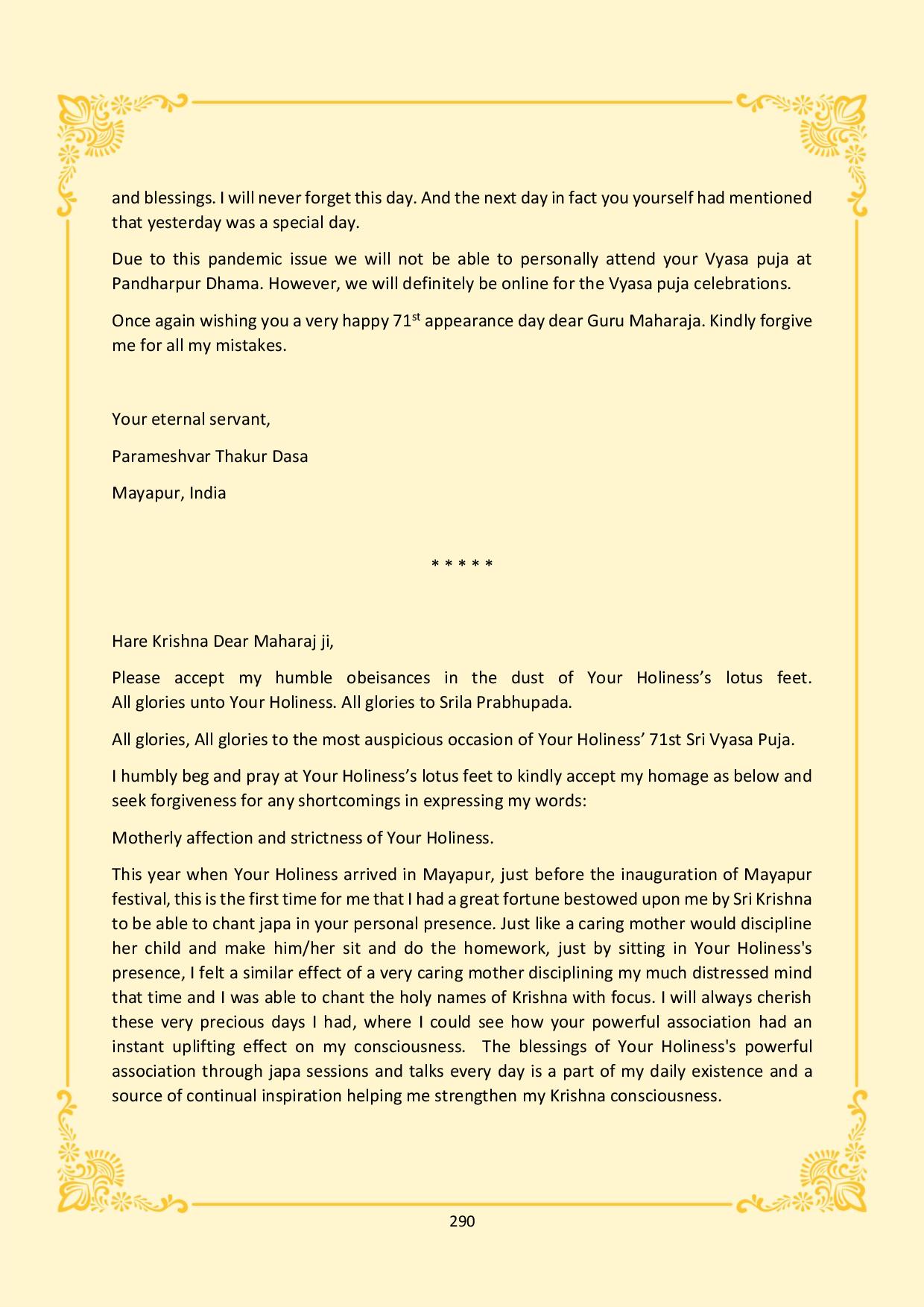 and blessings. I will never forget this day. And the next day in fact you yourself had mentioned that yesterday was a special day.

Due to this pandemic issue we will not be able to personally attend your Vyasa puja at Pandharpur Dhama. However, we will definitely be online for the Vyasa puja celebrations.

Once again wishing you a very happy 71$^{st}$ appearance day dear Guru Maharaja. Kindly forgive me for all my mistakes.

Your eternal servant,

Parameshvar Thakur Dasa

Mayapur, India

* * * * *

Hare Krishna Dear Maharaj ji,

Please accept my humble obeisances in the dust of Your Holiness's lotus feet. All glories unto Your Holiness. All glories to Srila Prabhupada.

All glories, All glories to the most auspicious occasion of Your Holiness' 71st Sri Vyasa Puja.

I humbly beg and pray at Your Holiness's lotus feet to kindly accept my homage as below and seek forgiveness for any shortcomings in expressing my words:

Motherly affection and strictness of Your Holiness.

This year when Your Holiness arrived in Mayapur, just before the inauguration of Mayapur festival, this is the first time for me that I had a great fortune bestowed upon me by Sri Krishna to be able to chant japa in your personal presence. Just like a caring mother would discipline her child and make him/her sit and do the homework, just by sitting in Your Holiness's presence, I felt a similar effect of a very caring mother disciplining my much distressed mind that time and I was able to chant the holy names of Krishna with focus. I will always cherish these very precious days I had, where I could see how your powerful association had an instant uplifting effect on my consciousness. The blessings of Your Holiness's powerful association through japa sessions and talks every day is a part of my daily existence and a source of continual inspiration helping me strengthen my Krishna consciousness.

290